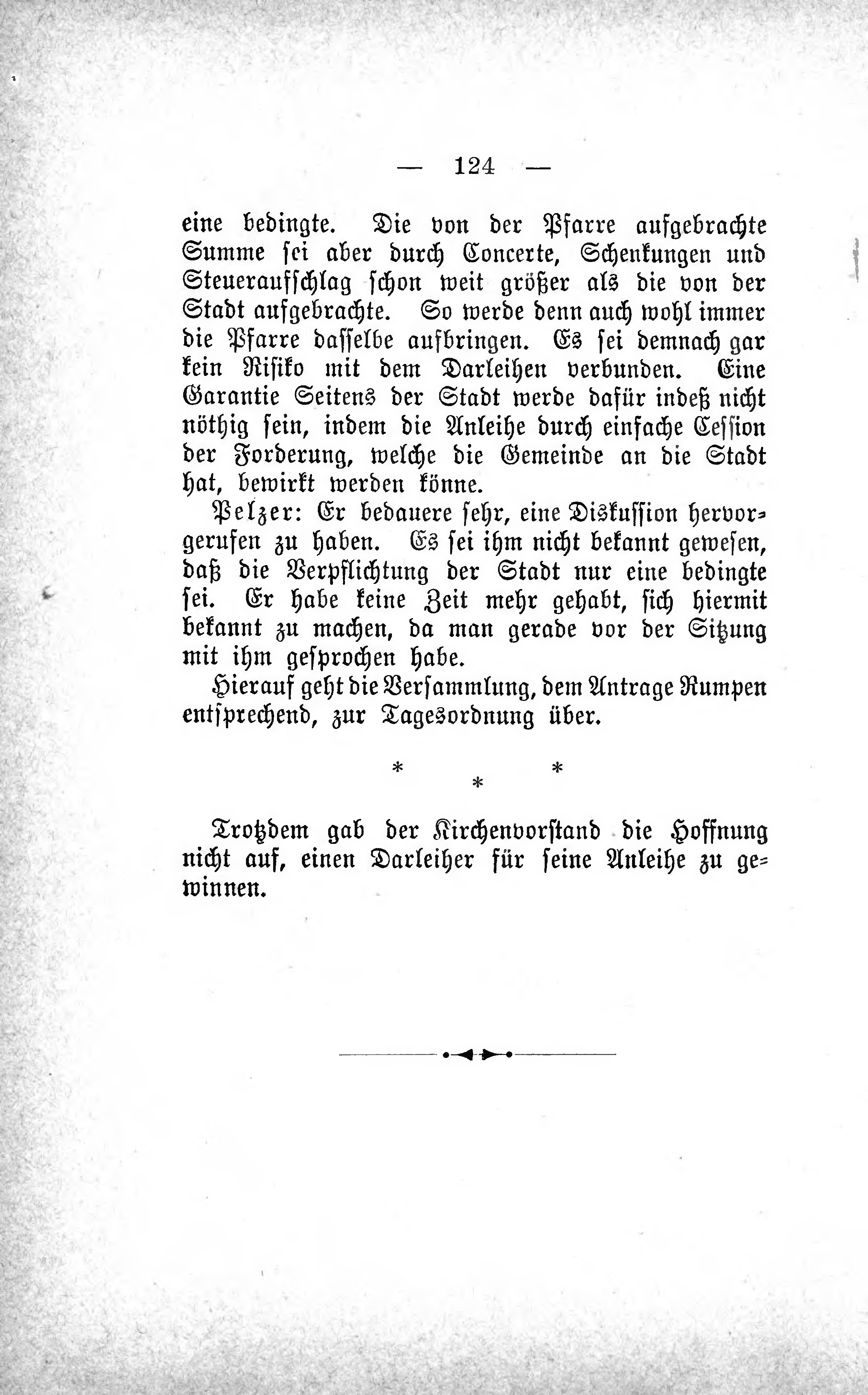 — 124 —

eine bedingte. Die von der Pfarre aufgebrachte Summe sei aber durch Concerte, Schenkungen und Steueraufschlag schon weit größer als die von der Stadt aufgebrachte. So werde denn auch wohl immer die Pfarre dasselbe aufbringen. Es sei demnach gar kein Risiko mit dem Darleihen verbunden. Eine Garantie Seitens der Stadt werde dafür indeß nicht nöthig sein, indem die Anleihe durch einfache Cession der Forderung, welche die Gemeinde an die Stadt hat, bewirkt werden könne.

Pelzer: Er bedauere sehr, eine Diskussion hervorgerufen zu haben. Es sei ihm nicht bekannt gewesen, daß die Verpflichtung der Stadt nur eine bedingte sei. Er habe keine Zeit mehr gehabt, sich hiermit bekannt zu machen, da man gerade vor der Sitzung mit ihm gesprochen habe.

Hierauf geht die Versammlung, dem Antrage Rumpen entsprechend, zur Tagesordnung über.

* * *

Trotzdem gab der Kirchenvorstand die Hoffnung nicht auf, einen Darleiher für seine Anleihe zu gewinnen.